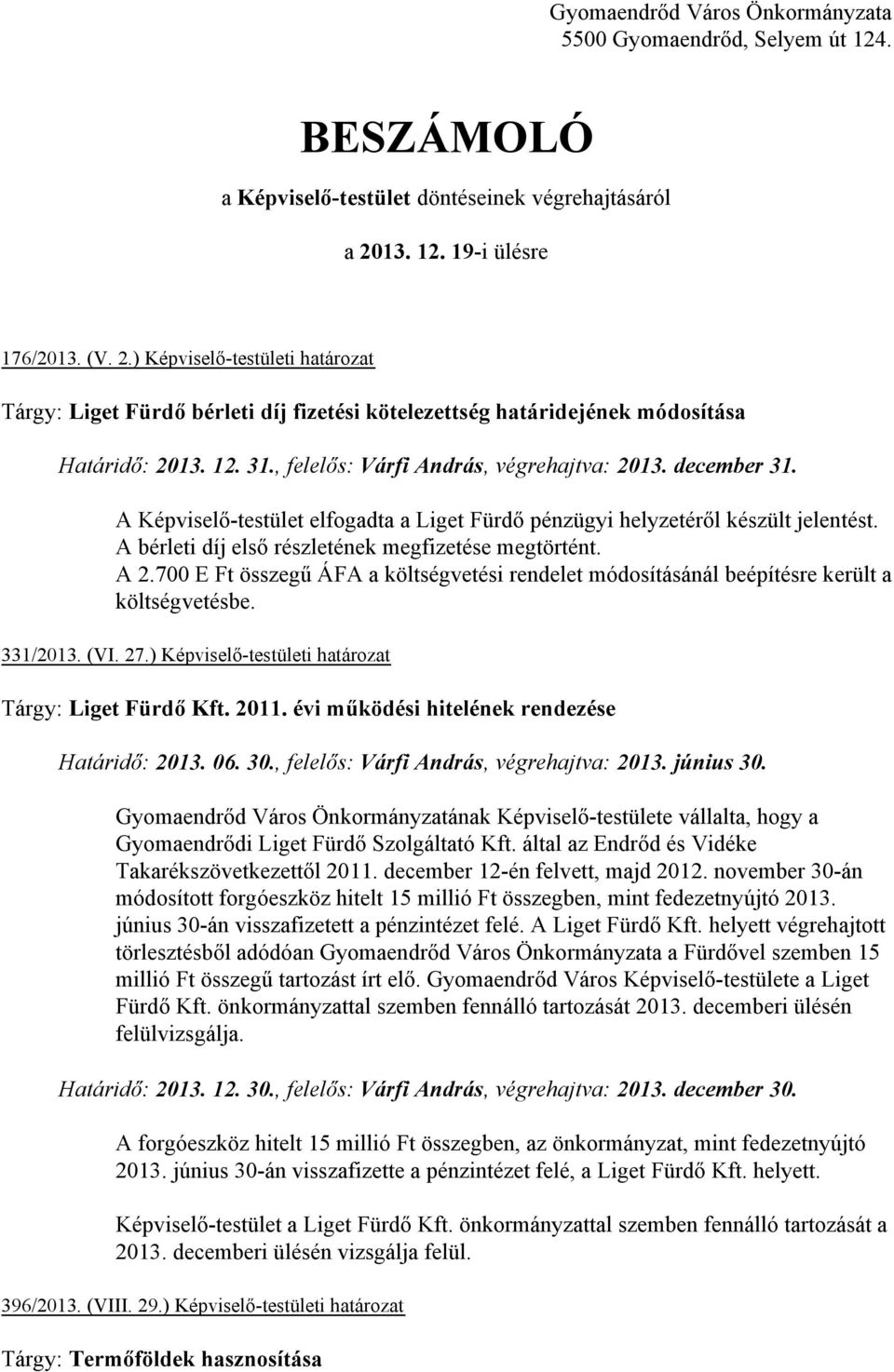 Gyomaendrőd Város Önkormányzata
5500 Gyomaendrőd, Selyem út 124.

BESZÁMOLÓ

a Képviselő-testület döntéseinek végrehajtásáról

a 2013. 12. 19-i ülésre

176/2013. (V. 2.) Képviselő-testületi határozat

Tárgy: Liget Fürdő bérleti díj fizetési kötelezettség határidejének módosítása

Határidő: 2013. 12. 31., felelős: Várfi András, végrehajtva: 2013. december 31.

A Képviselő-testület elfogadta a Liget Fürdő pénzügyi helyzetéről készült jelentést. A bérleti díj első részletének megfizetése megtörtént. A 2.700 E Ft összegű ÁFA a költségvetési rendelet módosításánál beépítésre került a költségvetésbe.

331/2013. (VI. 27.) Képviselő-testületi határozat

Tárgy: Liget Fürdő Kft. 2011. évi működési hitelének rendezése

Határidő: 2013. 06. 30., felelős: Várfi András, végrehajtva: 2013. június 30.

Gyomaendrőd Város Önkormányzatának Képviselő-testülete vállalta, hogy a Gyomaendrődi Liget Fürdő Szolgáltató Kft. által az Endrőd és Vidéke Takarékszövetkezettől 2011. december 12-én felvett, majd 2012. november 30-án módosított forgóeszköz hitelt 15 millió Ft összegben, mint fedezetnyújtó 2013. június 30-án visszafizetett a pénzintézet felé. A Liget Fürdő Kft. helyett végrehajtott törlesztésből adódóan Gyomaendrőd Város Önkormányzata a Fürdővel szemben 15 millió Ft összegű tartozást írt elő. Gyomaendrőd Város Képviselő-testülete a Liget Fürdő Kft. önkormányzattal szemben fennálló tartozását 2013. decemberi ülésén felülvizsgálja.

Határidő: 2013. 12. 30., felelős: Várfi András, végrehajtva: 2013. december 30.

A forgóeszköz hitelt 15 millió Ft összegben, az önkormányzat, mint fedezetnyújtó 2013. június 30-án visszafizette a pénzintézet felé, a Liget Fürdő Kft. helyett.

Képviselő-testület a Liget Fürdő Kft. önkormányzattal szemben fennálló tartozását a 2013. decemberi ülésén vizsgálja felül.

396/2013. (VIII. 29.) Képviselő-testületi határozat

Tárgy: Termőföldek hasznosítása